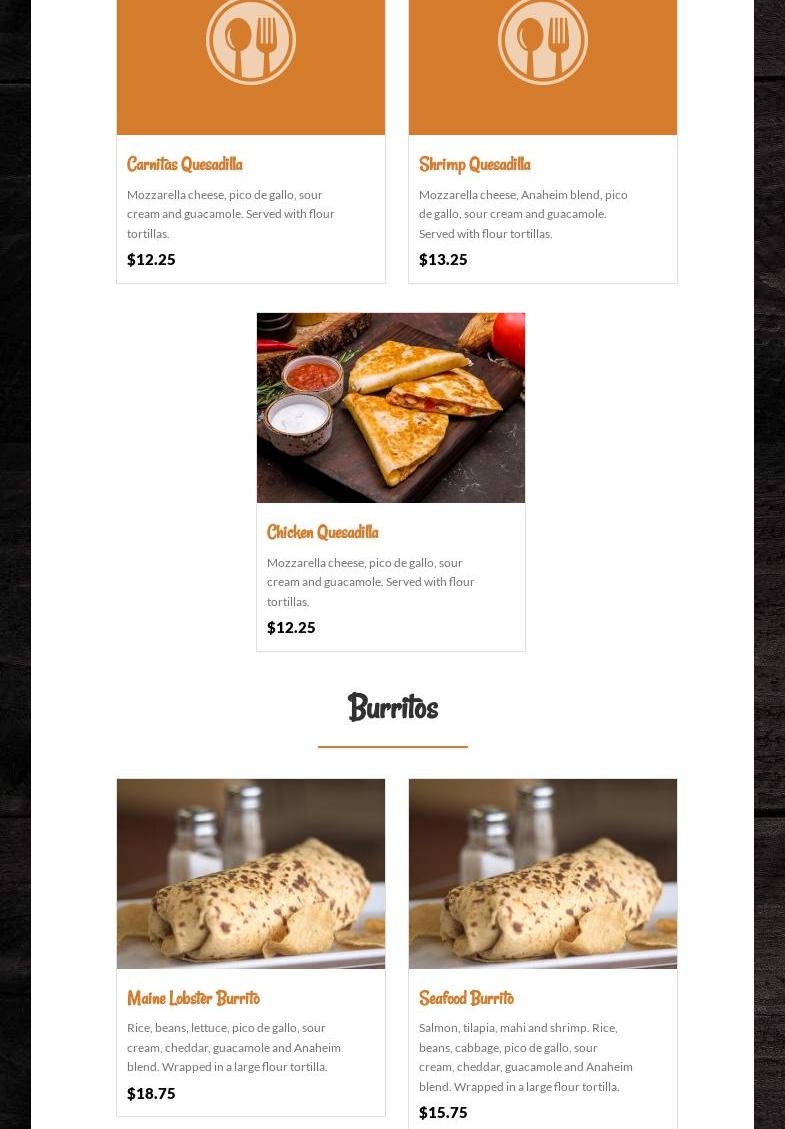 Carnitas Quesadilla

Mozzarella cheese, pico de gallo, sour cream and guacamole. Served with flour tortillas.

$12.25

Shrimp Quesadilla

Mozzarella cheese, Anaheim blend, pico de gallo, sour cream and guacamole. Served with flour tortillas.

$13.25

Chicken Quesadilla

Mozzarella cheese, pico de gallo, sour cream and guacamole. Served with flour tortillas.

$12.25

Burritos

Maine Lobster Burrito

Rice, beans, lettuce, pico de gallo, sour cream, cheddar, guacamole and Anaheim blend. Wrapped in a large flour tortilla.

$18.75

Seafood Burrito

Salmon, tilapia, mahi and shrimp. Rice, beans, cabbage, pico de gallo, sour cream, cheddar, guacamole and Anaheim blend. Wrapped in a large flour tortilla.

$15.75